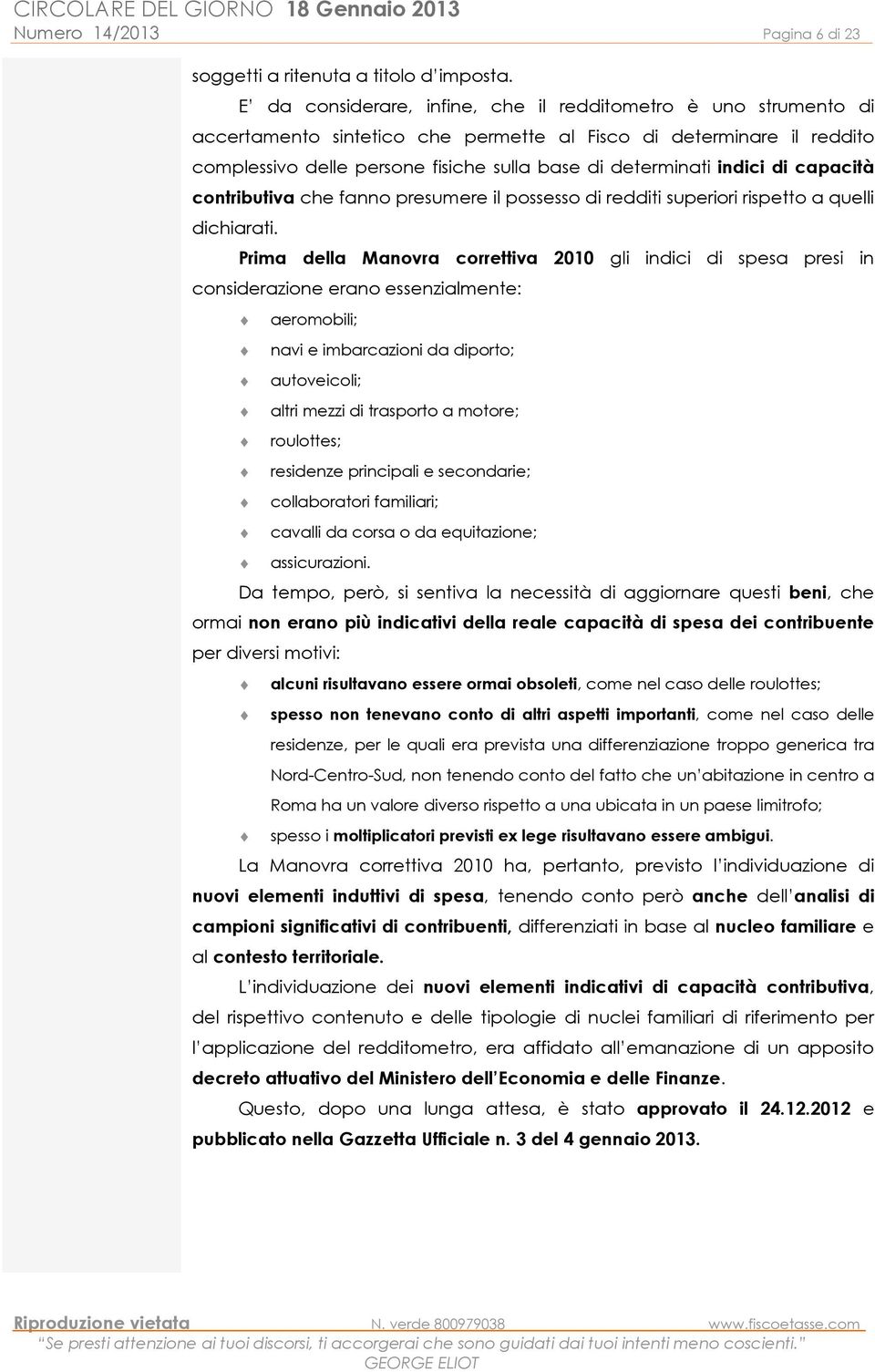 CIRCOLARE DEL GIORNO 18 Gennaio 2013
Numero 14/2013 Pagina 6 di 23

soggetti a ritenuta a titolo d'imposta.

E' da considerare, infine, che il redditometro è uno strumento di accertamento sintetico che permette al Fisco di determinare il reddito complessivo delle persone fisiche sulla base di determinati indici di capacità contributiva che fanno presumere il possesso di redditi superiori rispetto a quelli dichiarati.

Prima della Manovra correttiva 2010 gli indici di spesa presi in considerazione erano essenzialmente:

aeromobili;
navi e imbarcazioni da diporto;
autoveicoli;
altri mezzi di trasporto a motore;
roulottes;
residenze principali e secondarie;
collaboratori familiari;
cavalli da corsa o da equitazione;
assicurazioni.

Da tempo, però, si sentiva la necessità di aggiornare questi beni, che ormai non erano più indicativi della reale capacità di spesa dei contribuente per diversi motivi:

alcuni risultavano essere ormai obsoleti, come nel caso delle roulottes;
spesso non tenevano conto di altri aspetti importanti, come nel caso delle residenze, per le quali era prevista una differenziazione troppo generica tra Nord-Centro-Sud, non tenendo conto del fatto che un'abitazione in centro a Roma ha un valore diverso rispetto a una ubicata in un paese limitrofo;
spesso i moltiplicatori previsti ex lege risultavano essere ambigui.

La Manovra correttiva 2010 ha, pertanto, previsto l'individuazione di nuovi elementi induttivi di spesa, tenendo conto però anche dell'analisi di campioni significativi di contribuenti, differenziati in base al nucleo familiare e al contesto territoriale.

L'individuazione dei nuovi elementi indicativi di capacità contributiva, del rispettivo contenuto e delle tipologie di nuclei familiari di riferimento per l'applicazione del redditometro, era affidato all'emanazione di un apposito decreto attuativo del Ministero dell'Economia e delle Finanze.

Questo, dopo una lunga attesa, è stato approvato il 24.12.2012 e pubblicato nella Gazzetta Ufficiale n. 3 del 4 gennaio 2013.

Riproduzione vietata N. verde 800979038 www.fiscoetasse.com
"Se presti attenzione ai tuoi discorsi, ti accorgerai che sono guidati dai tuoi intenti meno coscienti."
GEORGE ELIOT